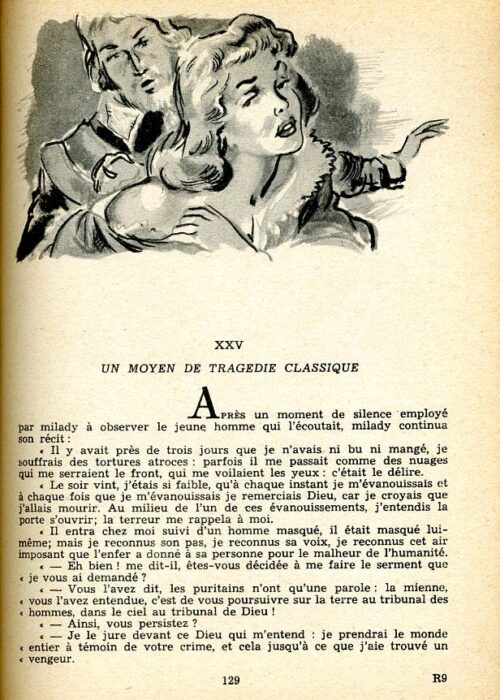 XXV

UN MOYEN DE TRAGEDIE CLASSIQUE

Après un moment de silence employé par milady à observer le jeune homme qui l'écoutait, milady continua son récit :

« Il y avait près de trois jours que je n'avais ni bu ni mangé, je souffrais des tortures atroces : parfois il me passait comme des nuages qui me serraient le front, qui me voilaient les yeux : c'était le délire.

« Le soir vint, j'étais si faible, qu'à chaque instant je m'évanouissais et à chaque fois que je m'évanouissais je remerciais Dieu, car je croyais que j'allais mourir. Au milieu de l'un de ces évanouissements, j'entendis la porte s'ouvrir; la terreur me rappela à moi.

« Il entra chez moi suivi d'un homme masqué, il était masqué lui-même; mais je reconnus son pas, je reconnus sa voix, je reconnus cet air imposant que l'enfer a donné à sa personne pour le malheur de l'humanité.

« — Eh bien ! me dit-il, êtes-vous décidée à me faire le serment que « je vous ai demandé ?

« — Vous l'avez dit, les puritains n'ont qu'une parole : la mienne, « vous l'avez entendue, c'est de vous poursuivre sur la terre au tribunal des « hommes, dans le ciel au tribunal de Dieu !

« — Ainsi, vous persistez ?

« — Je le jure devant ce Dieu qui m'entend : je prendrai le monde « entier à témoin de votre crime, et cela jusqu'à ce que j'aie trouvé un « vengeur.

129

R9